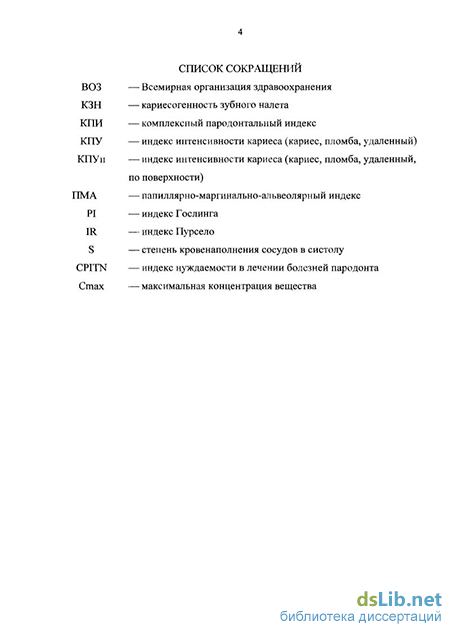 4

СПИСОК СОКРАЩЕНИЙ

ВОЗ — Всемирная организация здравоохранения

КЗН — кариесогенность зубного налета

КПИ — комплексный пародонтальный индекс

КПУ — индекс интенсивности кариеса (кариес, пломба, удаленный)

КПУп — индекс интенсивности кариеса (кариес, пломба, удаленный, по поверхности)

ПМА — папиллярно-маргинально-альвеолярный индекс

PI — индекс Гослинга

IR — индекс Пурсело

S — степень кровенаполнения сосудов в систолу

CPITN — индекс нуждаемости в лечении болезней пародонта

Cmax — максимальная концентрация вещества

dsLib.net
библиотека диссертаций